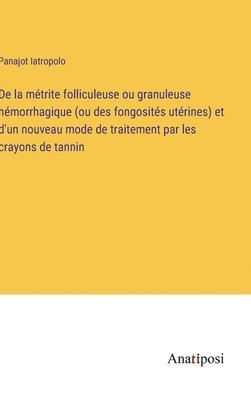 Panajot Iatropolo

De la métrite folliculeuse ou granuleuse hémorrhagique (ou des fongosités utérines) et d'un nouveau mode de traitement par les crayons de tannin

Anatiposi